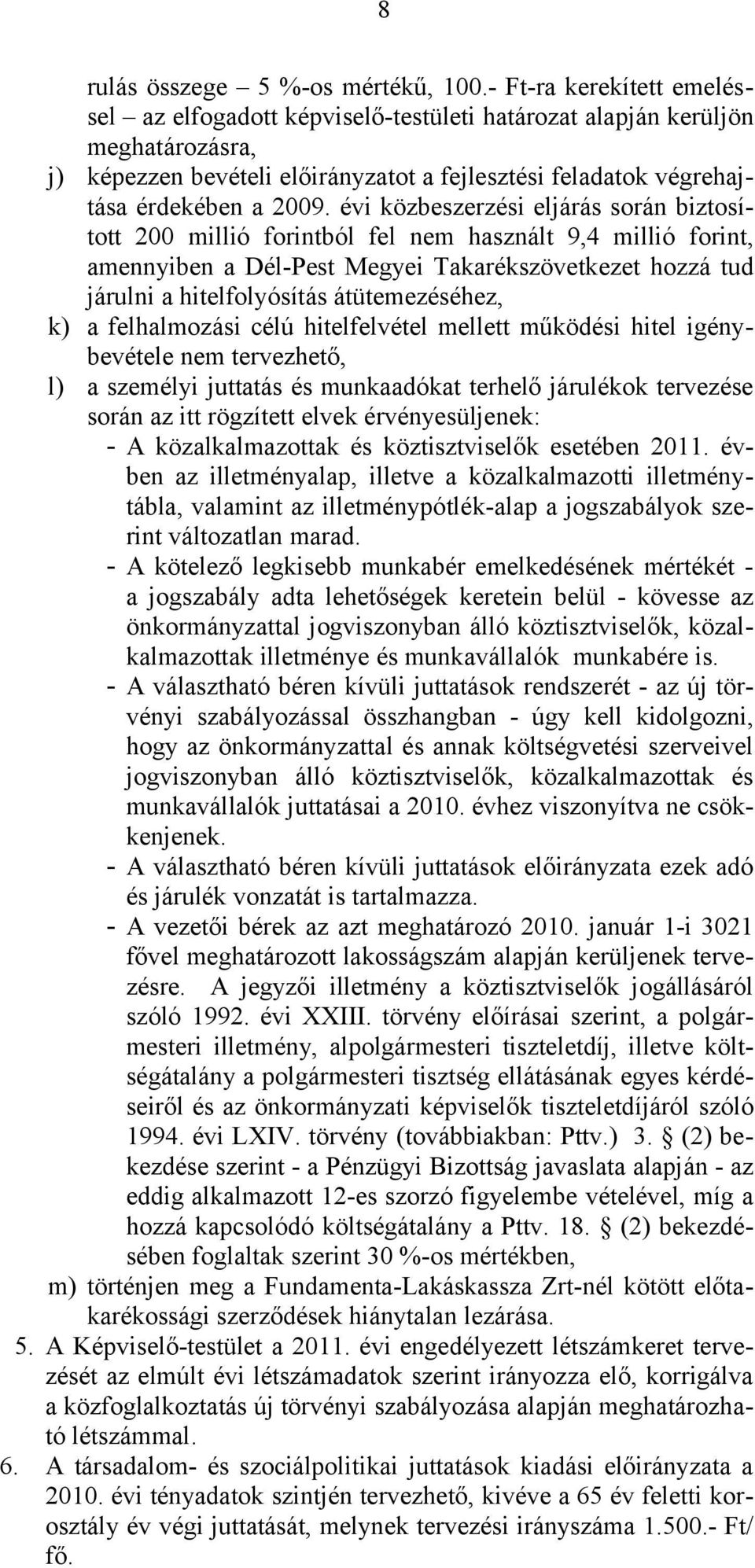 8

rulás összege – 5 %-os mértékű, 100.- Ft-ra kerekített emeléssel – az elfogadott képviselő-testületi határozat alapján kerüljön meghatározásra,

j) képezzen bevételi előirányzatot a fejlesztési feladatok végrehajtása érdekében a 2009. évi közbeszerzési eljárás során biztosított 200 millió forintból fel nem használt 9,4 millió forint, amennyiben a Dél-Pest Megyei Takarékszövetkezet hozzá tud járulni a hitelfolyósítás átütemezéséhez,

k) a felhalmozási célú hitelfelvétel mellett működési hitel igénybevétele nem tervezhető,

l) a személyi juttatás és munkaadókat terhelő járulékok tervezése során az itt rögzített elvek érvényesüljenek:

- A közalkalmazottak és köztisztviselők esetében 2011. évben az illetményalap, illetve a közalkalmazotti illetménytábla, valamint az illetménypótlék-alap a jogszabályok szerint változatlan marad.

- A kötelező legkisebb munkabér emelkedésének mértékét - a jogszabály adta lehetőségek keretein belül - kövesse az önkormányzattal jogviszonyban álló köztisztviselők, közalkalmazottak illetménye és munkavállalók munkabére is.

- A választható béren kívüli juttatások rendszerét - az új törvényi szabályozással összhangban - úgy kell kidolgozni, hogy az önkormányzattal és annak költségvetési szerveivel jogviszonyban álló köztisztviselők, közalkalmazottak és munkavállalók juttatásai a 2010. évhez viszonyítva ne csökkenjenek.

- A választható béren kívüli juttatások előirányzata ezek adó és járulék vonzatát is tartalmazza.

- A vezetői bérek az azt meghatározó 2010. január 1-i 3021 fővel meghatározott lakosságszám alapján kerüljenek tervezésre. A jegyzői illetmény a köztisztviselők jogállásáról szóló 1992. évi XXIII. törvény előírásai szerint, a polgármesteri illetmény, alpolgármesteri tiszteletdíj, illetve költségátalány a polgármesteri tisztség ellátásának egyes kérdéseiről és az önkormányzati képviselők tiszteletdíjáról szóló 1994. évi LXIV. törvény (továbbiakban: Pttv.) 3. § (2) bekezdése szerint - a Pénzügyi Bizottság javaslata alapján - az eddig alkalmazott 12-es szorzó figyelembe vételével, míg a hozzá kapcsolódó költségátalány a Pttv. 18. § (2) bekezdésében foglaltak szerint 30 %-os mértékben,

m) történjen meg a Fundamenta-Lakáskassza Zrt-nél kötött előtakarékossági szerződések hiánytalan lezárása.

5. A Képviselő-testület a 2011. évi engedélyezett létszámkeret tervezését az elmúlt évi létszámadatok szerint irányozza elő, korrigálva a közfoglalkoztatás új törvényi szabályozása alapján meghatározható létszámmal.

6. A társadalom- és szociálpolitikai juttatások kiadási előirányzata a 2010. évi tényadatok szintjén tervezhető, kivéve a 65 év feletti korosztály év végi juttatását, melynek tervezési irányszáma 1.500.- Ft/fő.